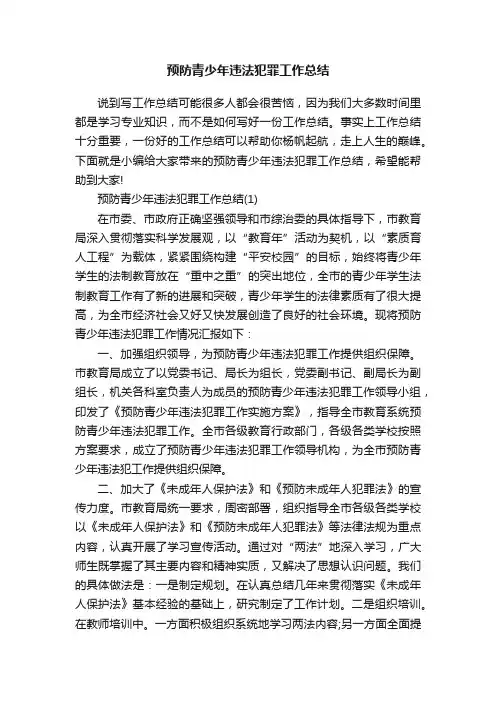 预防青少年违法犯罪工作总结

说到写工作总结可能很多人都会很苦恼，因为我们大多数时间里都是学习专业知识，而不是如何写好一份工作总结。事实上工作总结十分重要，一份好的工作总结可以帮助你杨帆起航，走上人生的巅峰。下面就是小编给大家带来的预防青少年违法犯罪工作总结，希望能帮助到大家!

预防青少年违法犯罪工作总结(1)

在市委、市政府正确坚强领导和市综治委的具体指导下，市教育局深入贯彻落实科学发展观，以“教育年”活动为契机，以“素质育人工程”为载体，紧紧围绕构建“平安校园”的目标，始终将青少年学生的法制教育放在“重中之重”的突出地位，全市的青少年学生法制教育工作有了新的进展和突破，青少年学生的法律素质有了很大提高，为全市经济社会又好又快发展创造了良好的社会环境。现将预防青少年违法犯罪工作情况汇报如下：

一、加强组织领导，为预防青少年违法犯罪工作提供组织保障。市教育局成立了以党委书记、局长为组长，党委副书记、副局长为副组长，机关各科室负责人为成员的预防青少年违法犯罪工作领导小组，印发了《预防青少年违法犯罪工作实施方案》，指导全市教育系统预防青少年违法犯罪工作。全市各级教育行政部门，各级各类学校按照方案要求，成立了预防青少年违法犯罪工作领导机构，为全市预防青少年违法犯工作提供组织保障。

二、加大了《未成年人保护法》和《预防未成年人犯罪法》的宣传力度。市教育局统一要求，周密部署，组织指导全市各级各类学校以《未成年人保护法》和《预防未成年人犯罪法》等法律法规为重点内容，认真开展了学习宣传活动。通过对“两法”地深入学习，广大师生既掌握了其主要内容和精神实质，又解决了思想认识问题。我们的具体做法是：一是制定规划。在认真总结几年来贯彻落实《未成年人保护法》基本经验的基础上，研究制定了工作计划。二是组织培训。在教师培训中。一方面积极组织系统地学习两法内容;另一方面全面提